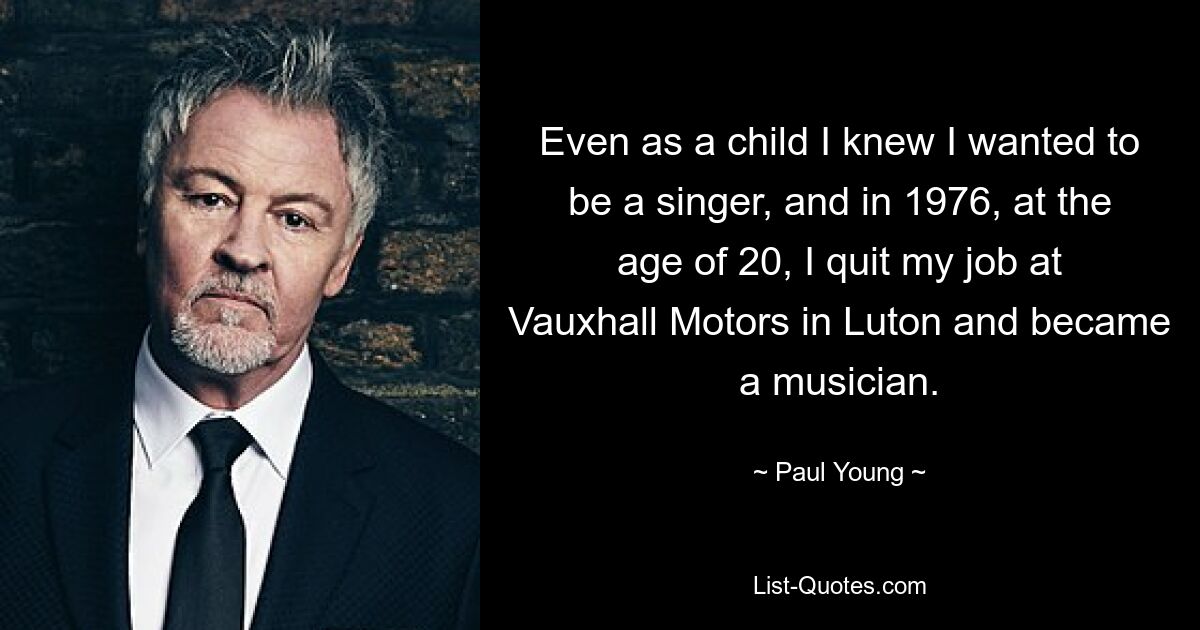 Even as a child I knew I wanted to be a singer, and in 1976, at the age of 20, I quit my job at Vauxhall Motors in Luton and became a musician.

~ Paul Young ~

List-Quotes.com